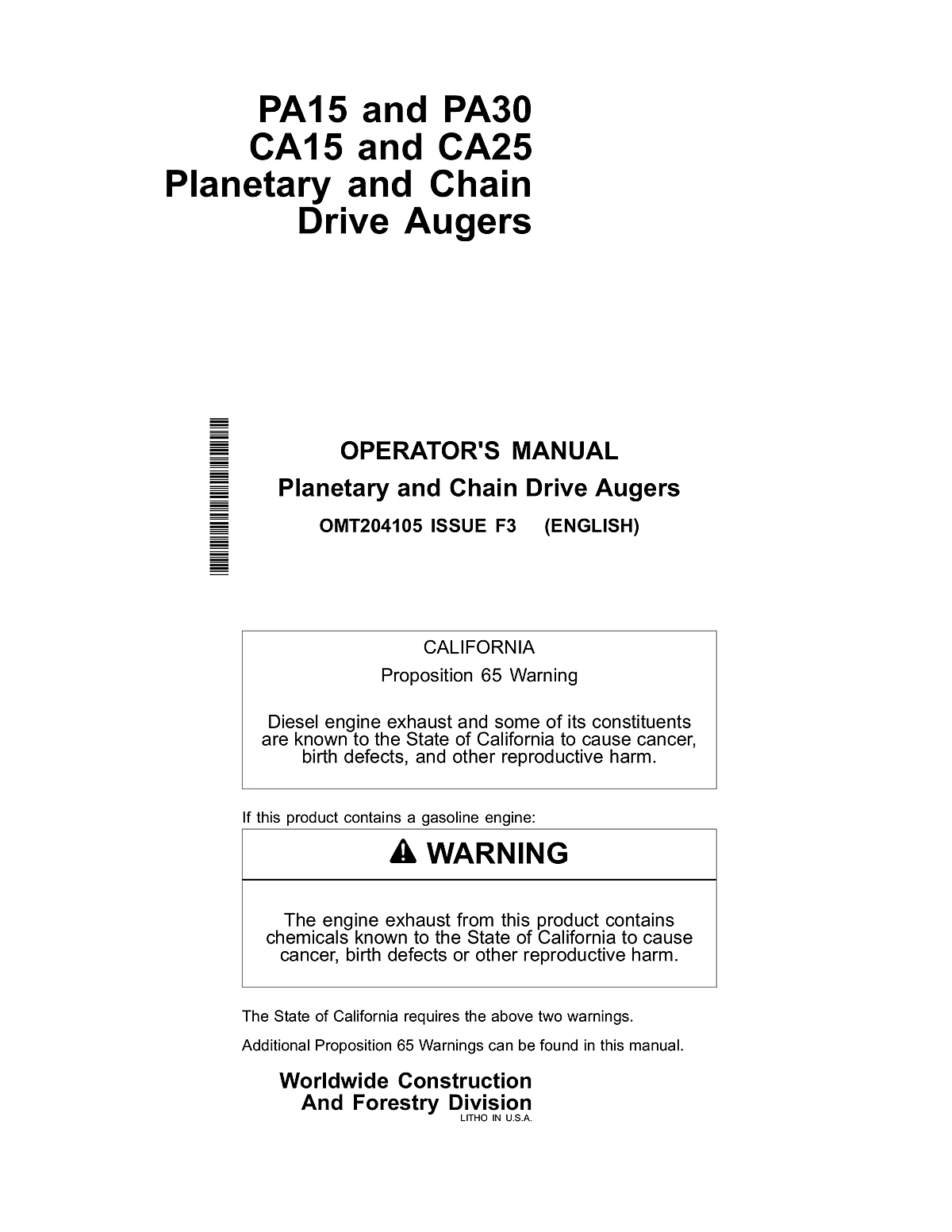 PA15 and PA30
CA15 and CA25
Planetary and Chain
Drive Augers

OPERATOR'S MANUAL
Planetary and Chain Drive Augers
OMT204105 ISSUE F3 (ENGLISH)

CALIFORNIA
Proposition 65 Warning

Diesel engine exhaust and some of its constituents are known to the State of California to cause cancer, birth defects, and other reproductive harm.

If this product contains a gasoline engine:

WARNING

The engine exhaust from this product contains chemicals known to the State of California to cause cancer, birth defects or other reproductive harm.

The State of California requires the above two warnings.

Additional Proposition 65 Warnings can be found in this manual.

Worldwide Construction
And Forestry Division
LITHO IN U.S.A.